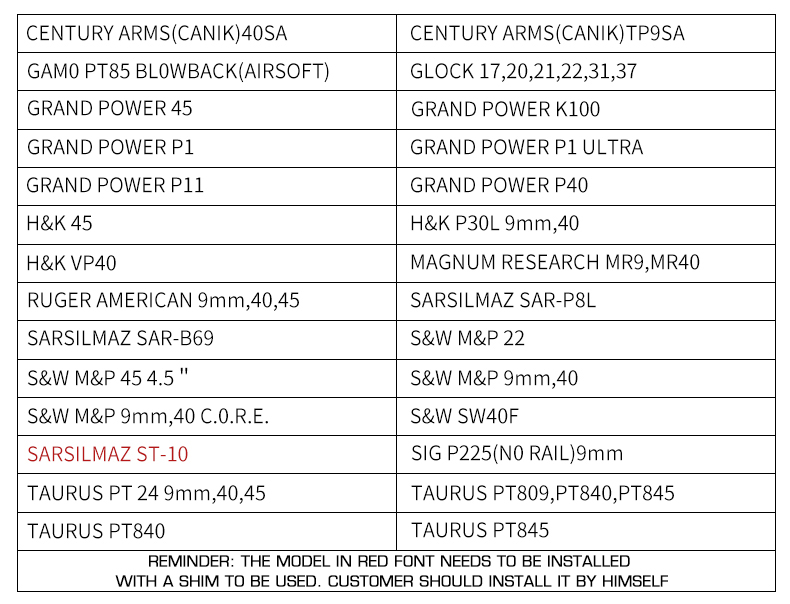 | CENTURY ARMS(CANIK)40SA | CENTURY ARMS(CANIK)TP9SA |
|---|---|
| GAM0 PT85 BL0WBACK(AIRSOFT) | GLOCK 17,20,21,22,31,37 |
| GRAND POWER 45 | GRAND POWER K100 |
| GRAND POWER P1 | GRAND POWER P1 ULTRA |
| GRAND POWER P11 | GRAND POWER P40 |
| H&K 45 | H&K P30L 9mm,40 |
| H&K VP40 | MAGNUM RESEARCH MR9,MR40 |
| RUGER AMERICAN 9mm,40,45 | SARSILMAZ SAR-P8L |
| SARSILMAZ SAR-B69 | S&W M&P 22 |
| S&W M&P 45 4.5 " | S&W M&P 9mm,40 |
| S&W M&P 9mm,40 C.O.R.E. | S&W SW40F |
| SARSILMAZ ST-10 | SIG P225(N0 RAIL)9mm |
| TAURUS PT 24 9mm,40,45 | TAURUS PT809,PT840,PT845 |
| TAURUS PT840 | TAURUS PT845 |

REMINDER: THE MODEL IN RED FONT NEEDS TO BE INSTALLED WITH A SHIM TO BE USED. CUSTOMER SHOULD INSTALL IT BY HIMSELF